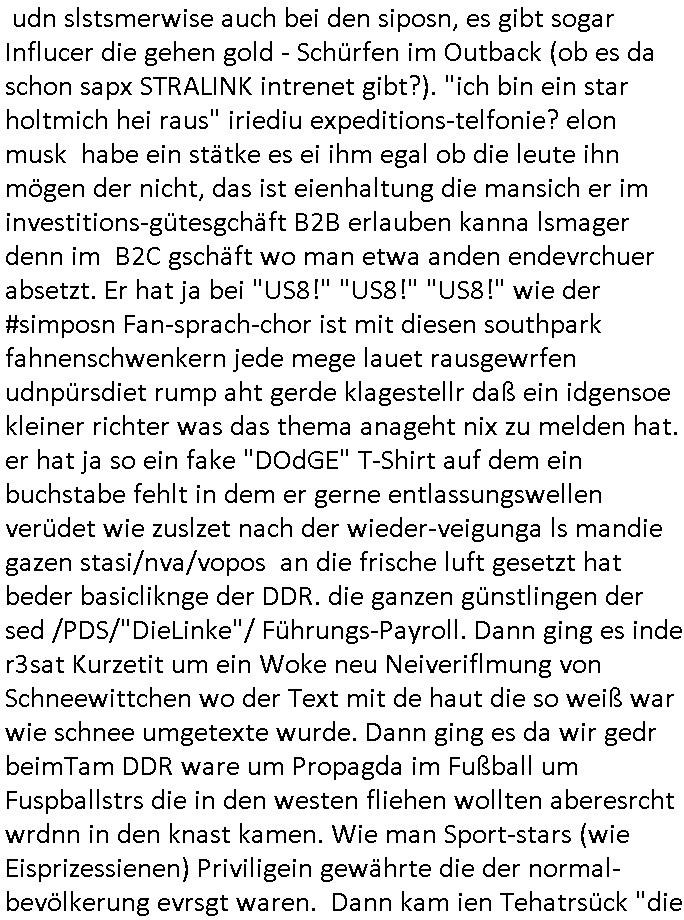 udn slstsmerwise auch bei den siposn, es gibt sogar Influcer die gehen gold - Schürfen im Outback (ob es da schon sapx STRALINK intrenet gibt?). "ich bin ein star holtmich hei raus" iriediu expeditions-telfonie? elon musk habe ein stätke es ei ihm egal ob die leute ihn mögen der nicht, das ist eienhaltung die mansich er im investitions-gütesgchäft B2B erlauben kanna lsmager denn im B2C gschäft wo man etwa anden endevrchuer absetzt. Er hat ja bei "US8!" "US8!" "US8!" wie der #simposn Fan-sprach-chor ist mit diesen southpark fahnenschwenkern jede mege lauet rausgewrfen udnpürsdiet rump aht gerde klagestellr daß ein idgensoe kleiner richter was das thema anageht nix zu melden hat. er hat ja so ein fake "DOdGE" T-Shirt auf dem ein buchstabe fehlt in dem er gerne entlassungswellen verüdet wie zuslzet nach der wieder-veigunga ls mandie gazen stasi/nva/vopos an die frische luft gesetzt hat beder basicliknge der DDR. die ganzen günstlingen der sed /PDS/"DieLinke"/ Führungs-Payroll. Dann ging es inde r3sat Kurzetit um ein Woke neu Neiveriflmung von Schneewittchen wo der Text mit de haut die so weiß war wie schnee umgetexte wurde. Dann ging es da wir gedr beimTam DDR ware um Propagda im Fußball um Fuspballstrs die in den westen fliehen wollten aberesrcht wrdnn in den knast kamen. Wie man Sport-stars (wie Eisprizessienen) Priviligein gewährte die der normal-bevölkerung evrsgt waren. Dann kam ien Tehatrsück "die